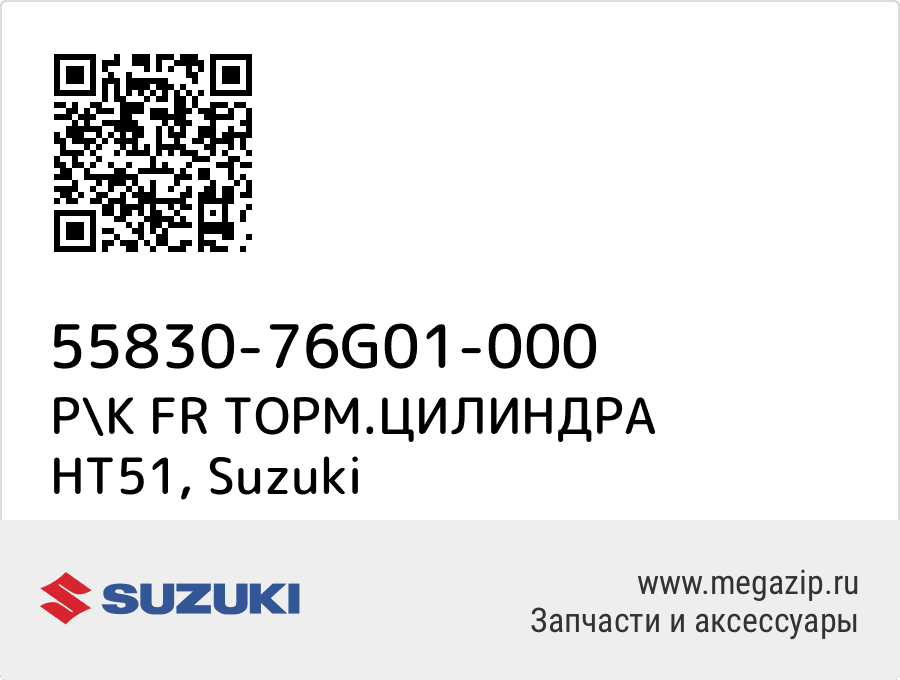 55830-76G01-000
Р\К FR ТОРМ.ЦИЛИНДРА HT51, Suzuki

SUZUKI

www.megazip.ru
Запчасти и аксессуары